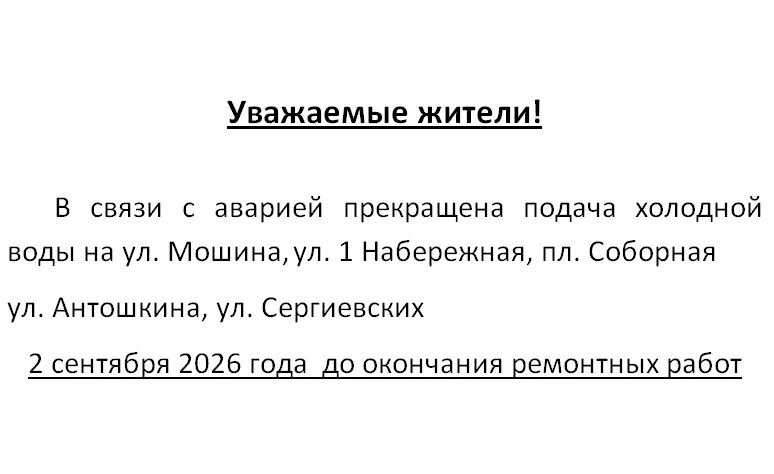 Уважаемые жители!

В связи с аварией прекращена подача холодной воды на ул. Мошина, ул. 1 Набережная, пл. Соборная

ул. Антошкина, ул. Сергиевских

2 сентября 2026 года до окончания ремонтных работ